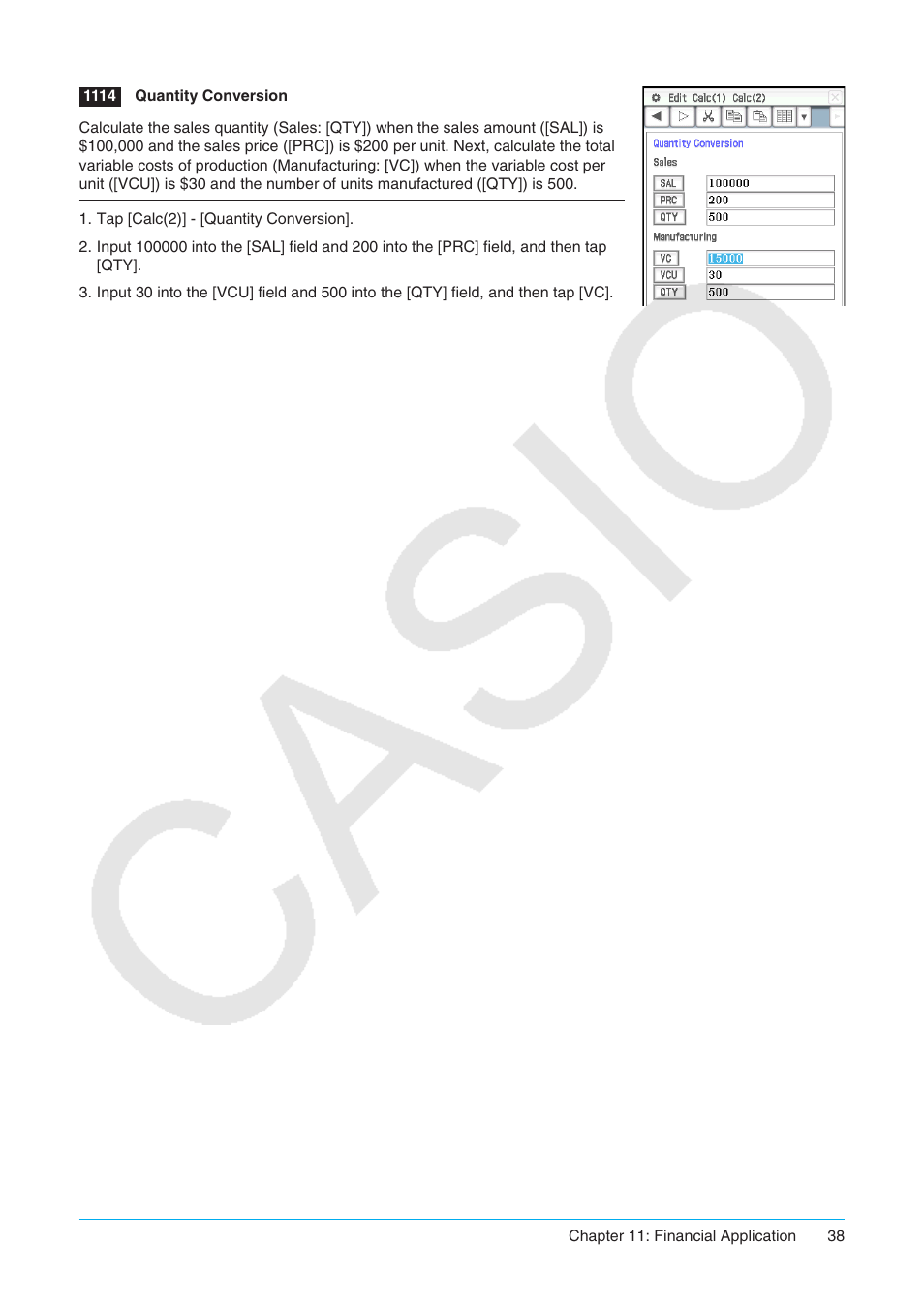 1114 Quantity Conversion

Calculate the sales quantity (Sales: [QTY]) when the sales amount ([SAL]) is $100,000 and the sales price ([PRC]) is $200 per unit. Next, calculate the total variable costs of production (Manufacturing: [VC]) when the variable cost per unit ([VCU]) is $30 and the number of units manufactured ([QTY]) is 500.

1. Tap [Calc(2)] - [Quantity Conversion].

2. Input 100000 into the [SAL] field and 200 into the [PRC] field, and then tap [QTY].

3. Input 30 into the [VCU] field and 500 into the [QTY] field, and then tap [VC].

Edit Calc(1) Calc(2)

Quantity Conversion
Sales
SAL 100000
PRC 200
QTY 500
Manufacturing
VC 15000
VCU 30
QTY 500

CASIO

Chapter 11: Financial Application 38